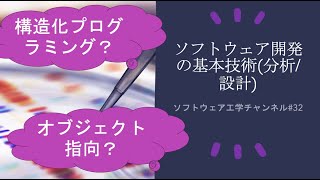 構造化プログラミング？

オブジェクト指向？

ソフトウェア開発の基本技術(分析/設計)

ソフトウェア工学チャンネル#32